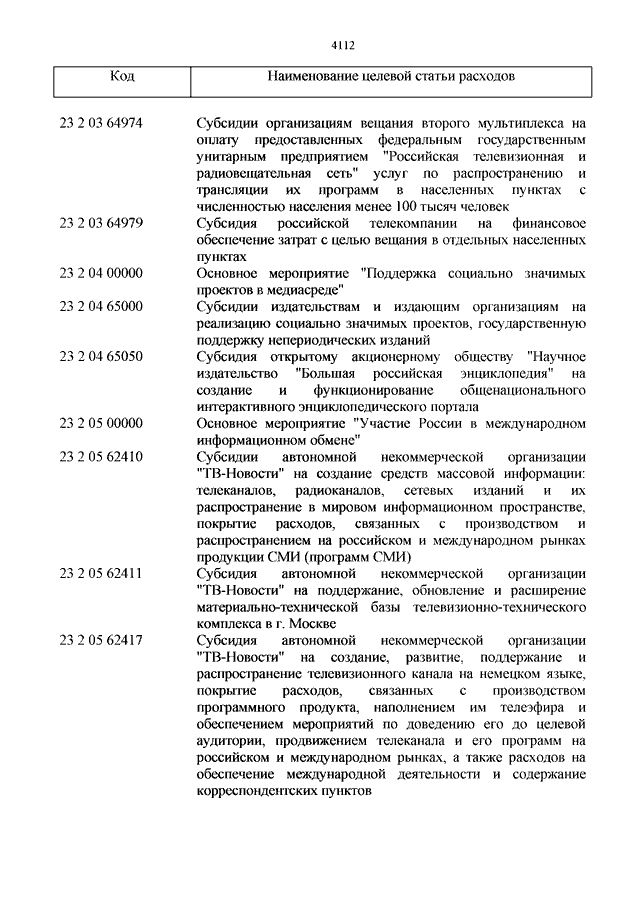 4112

| Код | Наименование целевой статьи расходов |
|---|---|
| 23 2 03 64974 | Субсидии организациям вещания второго мультиплекса на оплату предоставленных федеральным государственным унитарным предприятием "Российская телевизионная и радиовещательная сеть" услуг по распространению и трансляции их программ в населенных пунктах с численностью населения менее 100 тысяч человек |
| 23 2 03 64979 | Субсидия российской телекомпании на финансовое обеспечение затрат с целью вещания в отдельных населенных пунктах |
| 23 2 04 00000 | Основное мероприятие "Поддержка социально значимых проектов в медиасреде" |
| 23 2 04 65000 | Субсидии издательствам и издающим организациям на реализацию социально значимых проектов, государственную поддержку непериодических изданий |
| 23 2 04 65050 | Субсидия открытому акционерному обществу "Научное издательство "Большая российская энциклопедия" на создание и функционирование общенационального интерактивного энциклопедического портала |
| 23 2 05 00000 | Основное мероприятие "Участие России в международном информационном обмене" |
| 23 2 05 62410 | Субсидии автономной некоммерческой организации "ТВ-Новости" на создание средств массовой информации: телеканалов, радиоканалов, сетевых изданий и их распространение в мировом информационном пространстве, покрытие расходов, связанных с производством и распространением на российском и международном рынках продукции СМИ (программ СМИ) |
| 23 2 05 62411 | Субсидия автономной некоммерческой организации "ТВ-Новости" на поддержание, обновление и расширение материально-технической базы телевизионно-технического комплекса в г. Москве |
| 23 2 05 62417 | Субсидия автономной некоммерческой организации "ТВ-Новости" на создание, развитие, поддержание и распространение телевизионного канала на немецком языке, покрытие расходов, связанных с производством программного продукта, наполнением им телеэфира и обеспечением мероприятий по доведению его до целевой аудитории, продвижением телеканала и его программ на российском и международном рынках, а также расходов на обеспечение международной деятельности и содержание корреспондентских пунктов |